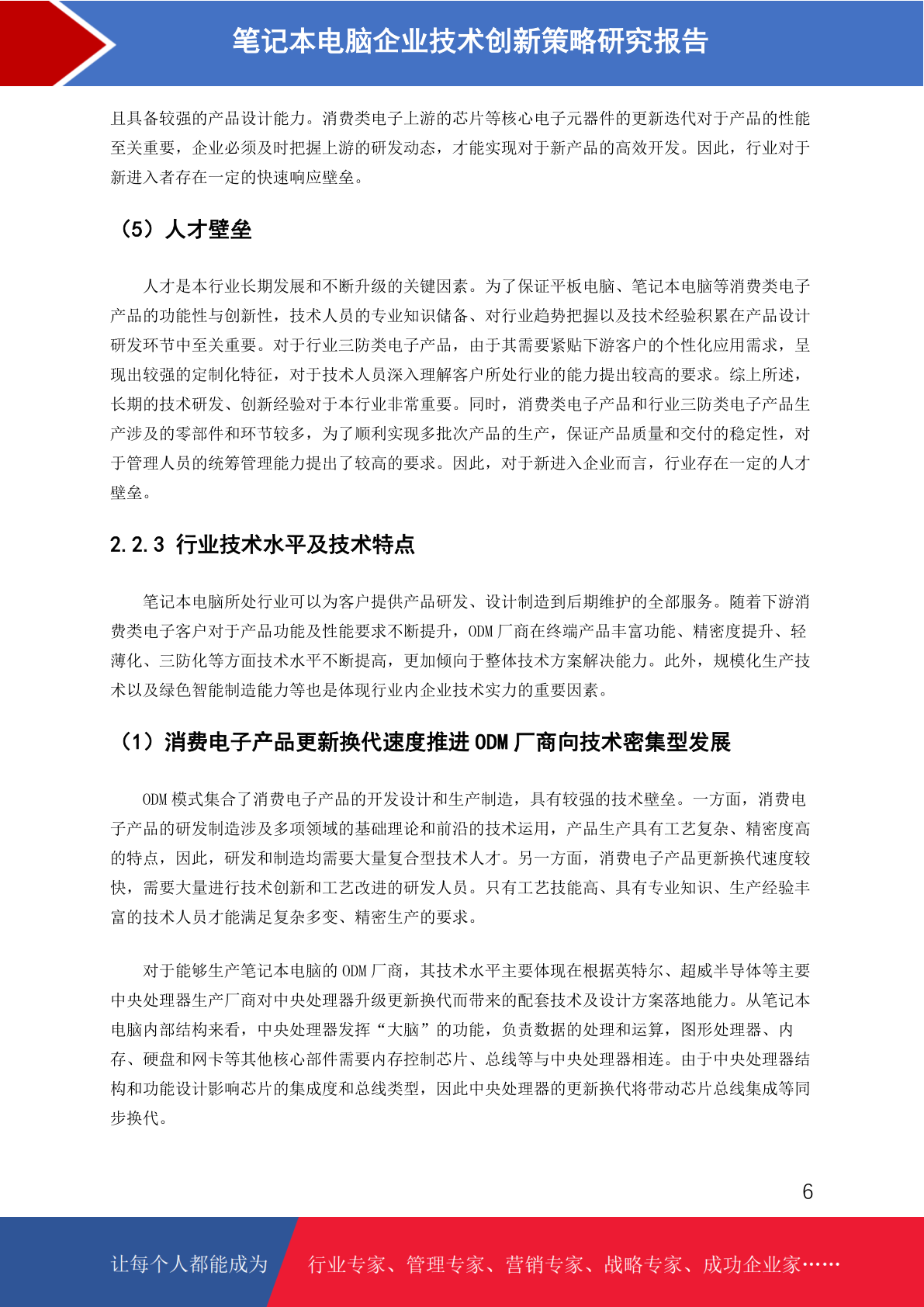 笔记本电脑企业技术创新策略研究报告

且具备较强的产品设计能力。消费类电子上游的芯片等核心电子元器件的更新迭代对于产品的性能至关重要，企业必须及时把握上游的研发动态，才能实现对于新产品的高效开发。因此，行业对于新进入者存在一定的快速响应壁垒。

（5）人才壁垒

人才是本行业长期发展和不断升级的关键因素。为了保证平板电脑、笔记本电脑等消费类电子产品的功能性与创新性，技术人员的专业知识储备、对行业趋势把握以及技术经验积累在产品设计研发环节中至关重要。对于行业三防类电子产品，由于其需要紧贴下游客户的个性化应用需求，呈现出较强的定制化特征，对于技术人员深入理解客户所处行业的能力提出较高的要求。综上所述，长期的技术研发、创新经验对于本行业非常重要。同时，消费类电子产品和行业三防类电子产品生产涉及的零部件和环节较多，为了顺利实现多批次产品的生产，保证产品质量和交付的稳定性，对于管理人员的统筹管理能力提出了较高的要求。因此，对于新进入企业而言，行业存在一定的人才壁垒。

2.2.3 行业技术水平及技术特点

笔记本电脑所处行业可以为客户提供产品研发、设计制造到后期维护的全部服务。随着下游消费类电子客户对于产品功能及性能要求不断提升，ODM 厂商在终端产品丰富功能、精密度提升、轻薄化、三防化等方面技术水平不断提高，更加倾向于整体技术方案解决能力。此外，规模化生产技术以及绿色智能制造能力等也是体现行业内企业技术实力的重要因素。

（1）消费电子产品更新换代速度推进 ODM 厂商向技术密集型发展

ODM 模式集合了消费电子产品的开发设计和生产制造，具有较强的技术壁垒。一方面，消费电子产品的研发制造涉及多项领域的基础理论和前沿的技术运用，产品生产具有工艺复杂、精密度高的特点，因此，研发和制造均需要大量复合型技术人才。另一方面，消费电子产品更新换代速度较快，需要大量进行技术创新和工艺改进的研发人员。只有工艺技能高、具有专业知识、生产经验丰富的技术人员才能满足复杂多变、精密生产的要求。

对于能够生产笔记本电脑的 ODM 厂商，其技术水平主要体现在根据英特尔、超威半导体等主要中央处理器生产厂商对中央处理器升级更新换代而带来的配套技术及设计方案落地能力。从笔记本电脑内部结构来看，中央处理器发挥“大脑”的功能，负责数据的处理和运算，图形处理器、内存、硬盘和网卡等其他核心部件需要内存控制芯片、总线等与中央处理器相连。由于中央处理器结构和功能设计影响芯片的集成度和总线类型，因此中央处理器的更新换代将带动芯片总线集成等同步换代。

6

让每个人都能成为 行业专家、管理专家、营销专家、战略专家、成功企业家……